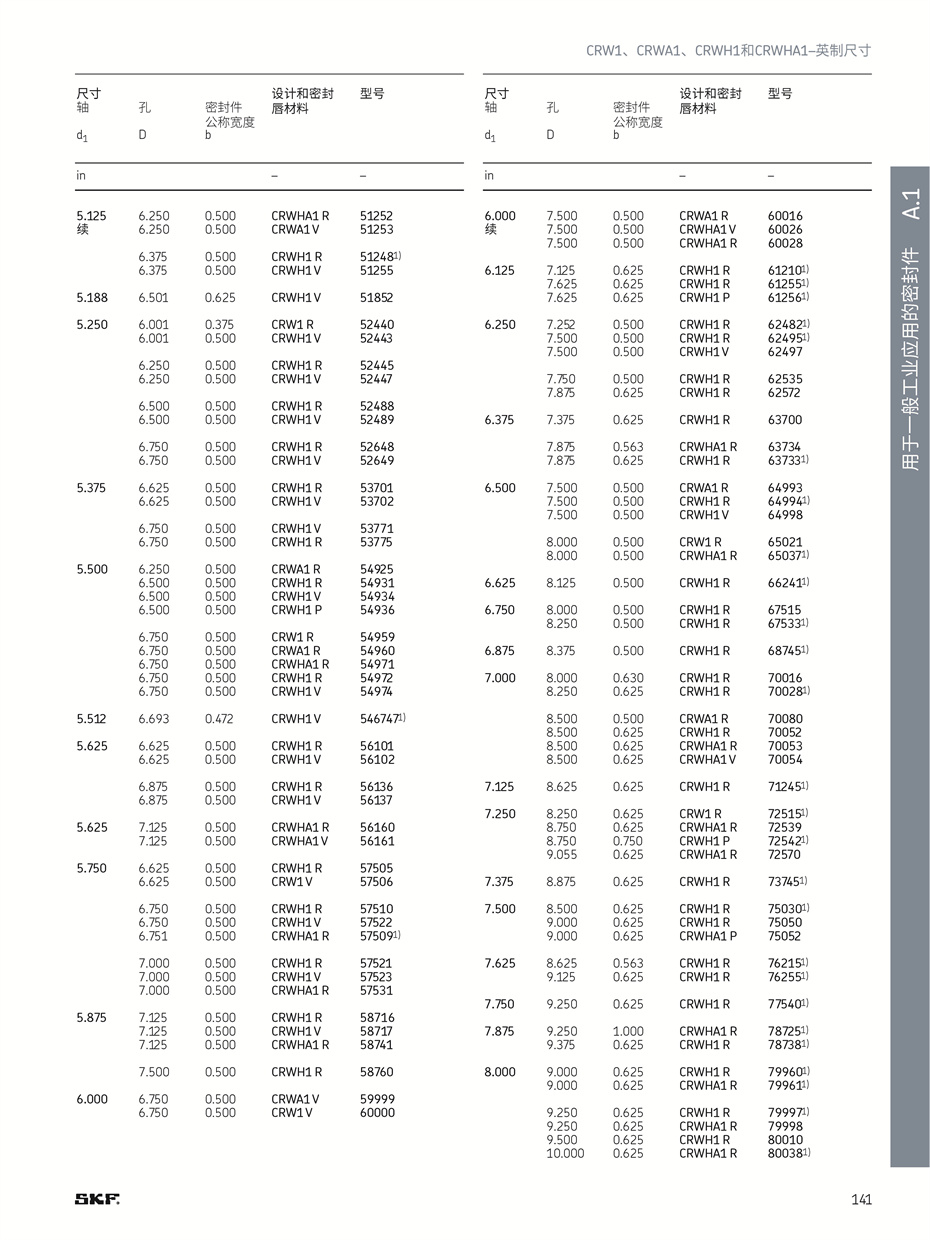 CRW1、CRWA1、CRWH1和CRWHA1–英制尺寸

| 尺寸 轴 $d_1$ | 孔 D | 密封件公称宽度 b | 设计和密封唇材料 | 型号 |
|---|---|---|---|---|
| in | | | – | – |
| 5.125 续 | 6.250 | 0.500 | CRWHA1 R | 51252 |
| | 6.250 | 0.500 | CRWA1 V | 51253 |
| | 6.375 | 0.500 | CRWH1 R | 51248$^{1)}$ |
| | 6.375 | 0.500 | CRWH1 V | 51255 |
| 5.188 | 6.501 | 0.625 | CRWH1 V | 51852 |
| 5.250 | 6.001 | 0.375 | CRW1 R | 52440 |
| | 6.001 | 0.500 | CRWH1 V | 52443 |
| | 6.250 | 0.500 | CRWH1 R | 52445 |
| | 6.250 | 0.500 | CRWH1 V | 52447 |
| | 6.500 | 0.500 | CRWH1 R | 52488 |
| | 6.500 | 0.500 | CRWH1 V | 52489 |
| | 6.750 | 0.500 | CRWH1 R | 52648 |
| | 6.750 | 0.500 | CRWH1 V | 52649 |
| 5.375 | 6.625 | 0.500 | CRWH1 R | 53701 |
| | 6.625 | 0.500 | CRWH1 V | 53702 |
| | 6.750 | 0.500 | CRWH1 V | 53771 |
| | 6.750 | 0.500 | CRWH1 R | 53775 |
| 5.500 | 6.250 | 0.500 | CRWA1 R | 54925 |
| | 6.500 | 0.500 | CRWH1 R | 54931 |
| | 6.500 | 0.500 | CRWH1 V | 54934 |
| | 6.500 | 0.500 | CRWH1 P | 54936 |
| | 6.750 | 0.500 | CRW1 R | 54959 |
| | 6.750 | 0.500 | CRWA1 R | 54960 |
| | 6.750 | 0.500 | CRWHA1 R | 54971 |
| | 6.750 | 0.500 | CRWH1 R | 54972 |
| | 6.750 | 0.500 | CRWH1 V | 54974 |
| 5.512 | 6.693 | 0.472 | CRWH1 V | 546747$^{1)}$ |
| 5.625 | 6.625 | 0.500 | CRWH1 R | 56101 |
| | 6.625 | 0.500 | CRWH1 V | 56102 |
| | 6.875 | 0.500 | CRWH1 R | 56136 |
| | 6.875 | 0.500 | CRWH1 V | 56137 |
| 5.625 | 7.125 | 0.500 | CRWHA1 R | 56160 |
| | 7.125 | 0.500 | CRWHA1 V | 56161 |
| 5.750 | 6.625 | 0.500 | CRWH1 R | 57505 |
| | 6.625 | 0.500 | CRW1 V | 57506 |
| | 6.750 | 0.500 | CRWH1 R | 57510 |
| | 6.750 | 0.500 | CRWH1 V | 57522 |
| | 6.751 | 0.500 | CRWHA1 R | 57509$^{1)}$ |
| | 7.000 | 0.500 | CRWH1 R | 57521 |
| | 7.000 | 0.500 | CRWH1 V | 57523 |
| | 7.000 | 0.500 | CRWHA1 R | 57531 |
| 5.875 | 7.125 | 0.500 | CRWH1 R | 58716 |
| | 7.125 | 0.500 | CRWH1 V | 58717 |
| | 7.125 | 0.500 | CRWHA1 R | 58741 |
| | 7.500 | 0.500 | CRWH1 R | 58760 |
| 6.000 | 6.750 | 0.500 | CRWA1 V | 59999 |
| | 6.750 | 0.500 | CRW1 V | 60000 |

| 尺寸 轴 $d_1$ | 孔 D | 密封件公称宽度 b | 设计和密封唇材料 | 型号 |
|---|---|---|---|---|
| in | | | – | – |
| 6.000 续 | 7.500 | 0.500 | CRWA1 R | 60016 |
| | 7.500 | 0.500 | CRWHA1 V | 60026 |
| | 7.500 | 0.500 | CRWHA1 R | 60028 |
| 6.125 | 7.125 | 0.625 | CRWH1 R | 61210$^{1)}$ |
| | 7.625 | 0.625 | CRWH1 R | 61255$^{1)}$ |
| | 7.625 | 0.625 | CRWH1 P | 61256$^{1)}$ |
| 6.250 | 7.252 | 0.500 | CRWH1 R | 62482$^{1)}$ |
| | 7.500 | 0.500 | CRWH1 R | 62495$^{1)}$ |
| | 7.500 | 0.500 | CRWH1 V | 62497 |
| | 7.750 | 0.500 | CRWH1 R | 62535 |
| | 7.875 | 0.625 | CRWH1 R | 62572 |
| 6.375 | 7.375 | 0.625 | CRWH1 R | 63700 |
| | 7.875 | 0.563 | CRWHA1 R | 63734 |
| | 7.875 | 0.625 | CRWH1 R | 63733$^{1)}$ |
| 6.500 | 7.500 | 0.500 | CRWA1 R | 64993 |
| | 7.500 | 0.500 | CRWH1 R | 64994$^{1)}$ |
| | 7.500 | 0.500 | CRWH1 V | 64998 |
| | 8.000 | 0.500 | CRW1 R | 65021 |
| | 8.000 | 0.500 | CRWHA1 R | 65037$^{1)}$ |
| 6.625 | 8.125 | 0.500 | CRWH1 R | 66241$^{1)}$ |
| 6.750 | 8.000 | 0.500 | CRWH1 R | 67515 |
| | 8.250 | 0.500 | CRWH1 R | 67533$^{1)}$ |
| 6.875 | 8.375 | 0.500 | CRWH1 R | 68745$^{1)}$ |
| 7.000 | 8.000 | 0.630 | CRWH1 R | 70016 |
| | 8.250 | 0.625 | CRWH1 R | 70028$^{1)}$ |
| | 8.500 | 0.500 | CRWA1 R | 70080 |
| | 8.500 | 0.625 | CRWH1 R | 70052 |
| | 8.500 | 0.625 | CRWHA1 R | 70053 |
| | 8.500 | 0.625 | CRWHA1 V | 70054 |
| 7.125 | 8.625 | 0.625 | CRWH1 R | 71245$^{1)}$ |
| 7.250 | 8.250 | 0.625 | CRW1 R | 72515$^{1)}$ |
| | 8.750 | 0.625 | CRWHA1 R | 72539 |
| | 8.750 | 0.750 | CRWH1 P | 72542$^{1)}$ |
| | 9.055 | 0.625 | CRWHA1 R | 72570 |
| 7.375 | 8.875 | 0.625 | CRWH1 R | 73745$^{1)}$ |
| 7.500 | 8.500 | 0.625 | CRWH1 R | 75030$^{1)}$ |
| | 9.000 | 0.625 | CRWH1 R | 75050 |
| | 9.000 | 0.625 | CRWHA1 P | 75052 |
| 7.625 | 8.625 | 0.563 | CRWH1 R | 76215$^{1)}$ |
| | 9.125 | 0.625 | CRWH1 R | 76255$^{1)}$ |
| 7.750 | 9.250 | 0.625 | CRWH1 R | 77540$^{1)}$ |
| 7.875 | 9.250 | 1.000 | CRWHA1 R | 78725$^{1)}$ |
| | 9.375 | 0.625 | CRWH1 R | 78738$^{1)}$ |
| 8.000 | 9.000 | 0.625 | CRWH1 R | 79960$^{1)}$ |
| | 9.000 | 0.625 | CRWHA1 R | 79961$^{1)}$ |
| | 9.250 | 0.625 | CRWH1 R | 79997$^{1)}$ |
| | 9.250 | 0.625 | CRWHA1 R | 79998 |
| | 9.500 | 0.625 | CRWH1 R | 80010 |
| | 10.000 | 0.625 | CRWHA1 R | 80038$^{1)}$ |

用于一般工业应用的密封件 A.1

SKF

141